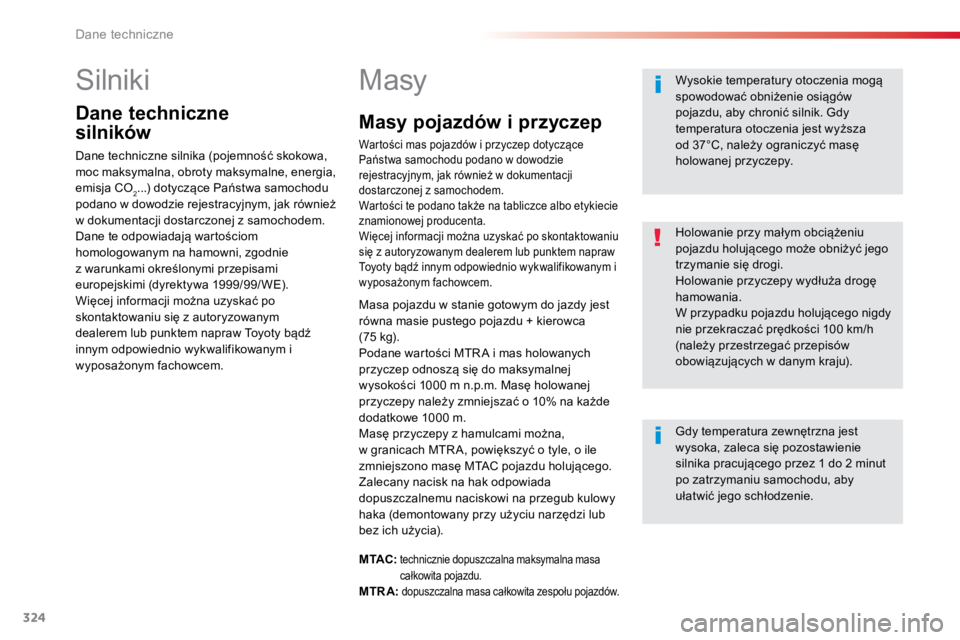 Dane techniczne

Silniki

Dane techniczne silników

Dane techniczne silnika (pojemność skokowa, moc maksymalna, obroty maksymalne, energia, emisja $CO_2$...) dotyczące Państwa samochodu podano w dowodzie rejestracyjnym, jak również w dokumentacji dostarczonej z samochodem.
Dane te odpowiadają wartościom homologowanym na hamowni, zgodnie z warunkami określonymi przepisami europejskimi (dyrektywa 1999/99/WE).
Więcej informacji można uzyskać po skontaktowaniu się z autoryzowanym dealerem lub punktem napraw Toyoty bądź innym odpowiednio wykwalifikowanym i wyposażonym fachowcem.

Masy

Masy pojazdów i przyczep

Wartości mas pojazdów i przyczep dotyczące Państwa samochodu podano w dowodzie rejestracyjnym, jak również w dokumentacji dostarczonej z samochodem.
Wartości te podano także na tabliczce albo etykiecie znamionowej producenta.
Więcej informacji można uzyskać po skontaktowaniu się z autoryzowanym dealerem lub punktem napraw Toyoty bądź innym odpowiednio wykwalifikowanym i wyposażonym fachowcem.

Masa pojazdu w stanie gotowym do jazdy jest równa masie pustego pojazdu + kierowca (75 kg).
Podane wartości MTRA i mas holowanych przyczep odnoszą się do maksymalnej wysokości 1000 m n.p.m. Masę holowanej przyczepy należy zmniejszać o 10% na każde dodatkowe 1000 m.
Masę przyczepy z hamulcami można, w granicach MTRA, powiększyć o tyle, o ile zmniejszono masę MTAC pojazdu holującego.
Zalecany nacisk na hak odpowiada dopuszczalnemu naciskowi na przegub kulowy haka (demontowany przy użyciu narzędzi lub bez ich użycia).

MTAC: technicznie dopuszczalna maksymalna masa całkowita pojazdu.
MTRA: dopuszczalna masa całkowita zespołu pojazdów.

Wysokie temperatury otoczenia mogą spowodować obniżenie osiągów pojazdu, aby chronić silnik. Gdy temperatura otoczenia jest wyższa od 37°C, należy ograniczyć masę holowanej przyczepy.

Holowanie przy małym obciążeniu pojazdu holującego może obniżyć jego trzymanie się drogi.
Holowanie przyczepy wydłuża drogę hamowania.
W przypadku pojazdu holującego nigdy nie przekraczać prędkości 100 km/h (należy przestrzegać przepisów obowiązujących w danym kraju).

Gdy temperatura zewnętrzna jest wysoka, zaleca się pozostawienie silnika pracującego przez 1 do 2 minut po zatrzymaniu samochodu, aby ułatwić jego schłodzenie.

324

carmanualsonline.info